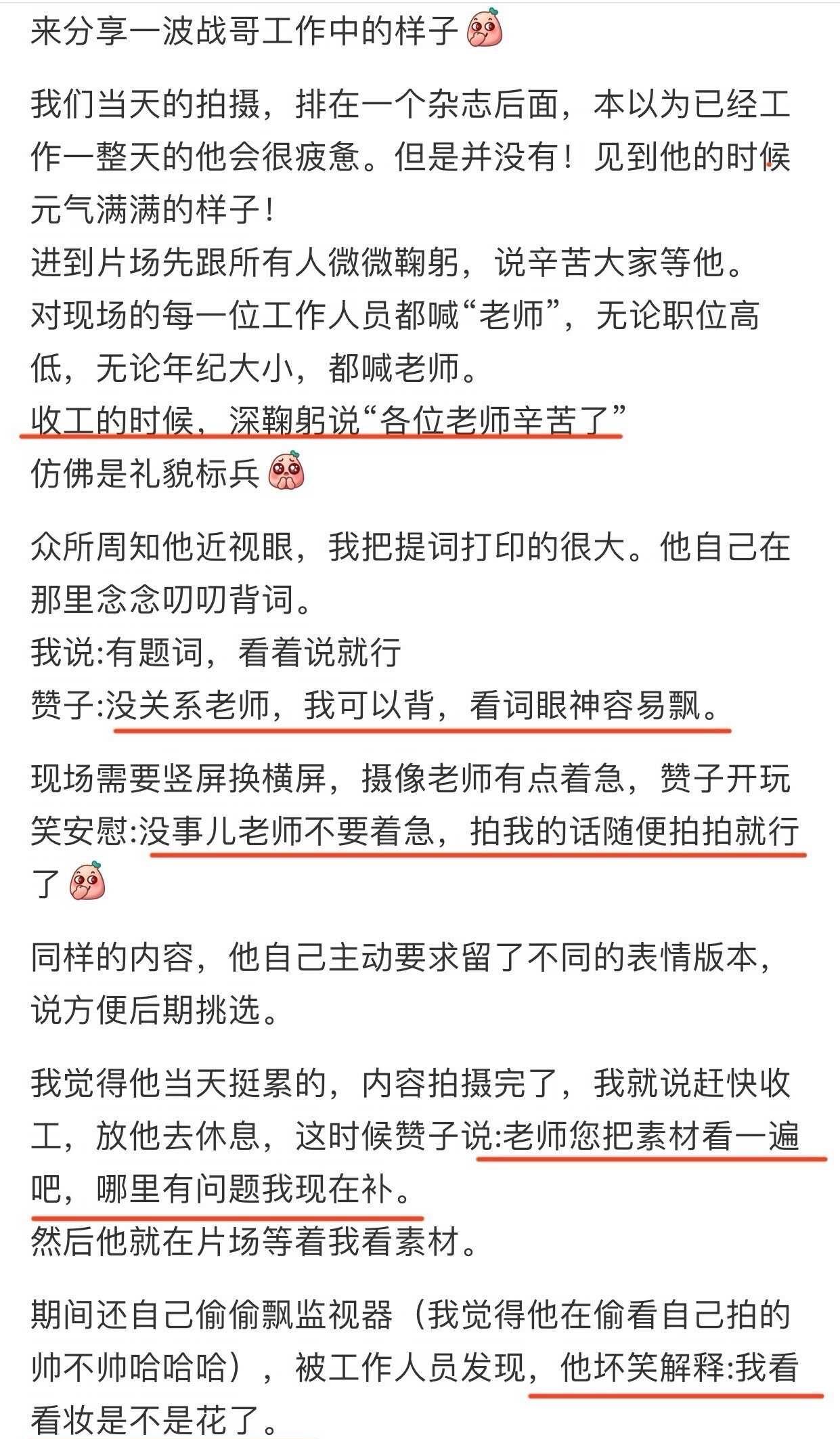 来分享一波战哥工作中的样子

我们当天的拍摄，排在一个杂志后面，本以为已经工作一整天的他会很疲惫。但是并没有！见到他的时候元气满满的样子！
进到片场先跟所有人微微鞠躬，说辛苦大家等他。
对现场的每一位工作人员都喊“老师”，无论职位高低，无论年纪大小，都喊老师。
收工的时候，深鞠躬说“各位老师辛苦了”
仿佛是礼貌标兵

众所周知他近视眼，我把提词打印的很大。他自己在那里念念叨叨背词。
我说:有题词，看着说就行
赞子:没关系老师，我可以背，看词眼神容易飘。

现场需要竖屏换横屏，摄像老师有点着急，赞子开玩笑安慰:没事儿老师不要着急，拍我的话随便拍拍就行了

同样的内容，他自己主动要求留了不同的表情版本，说方便后期挑选。

我觉得他当天挺累的，内容拍摄完了，我就说赶快收工，放他去休息，这时候赞子说:老师您把素材看一遍吧，哪里有问题我现在补。
然后他就在片场等着我看素材。

期间还自己偷偷飘监视器（我觉得他在偷看自己拍的帅不帅哈哈哈），被工作人员发现，他坏笑解释:我看看妆是不是花了。